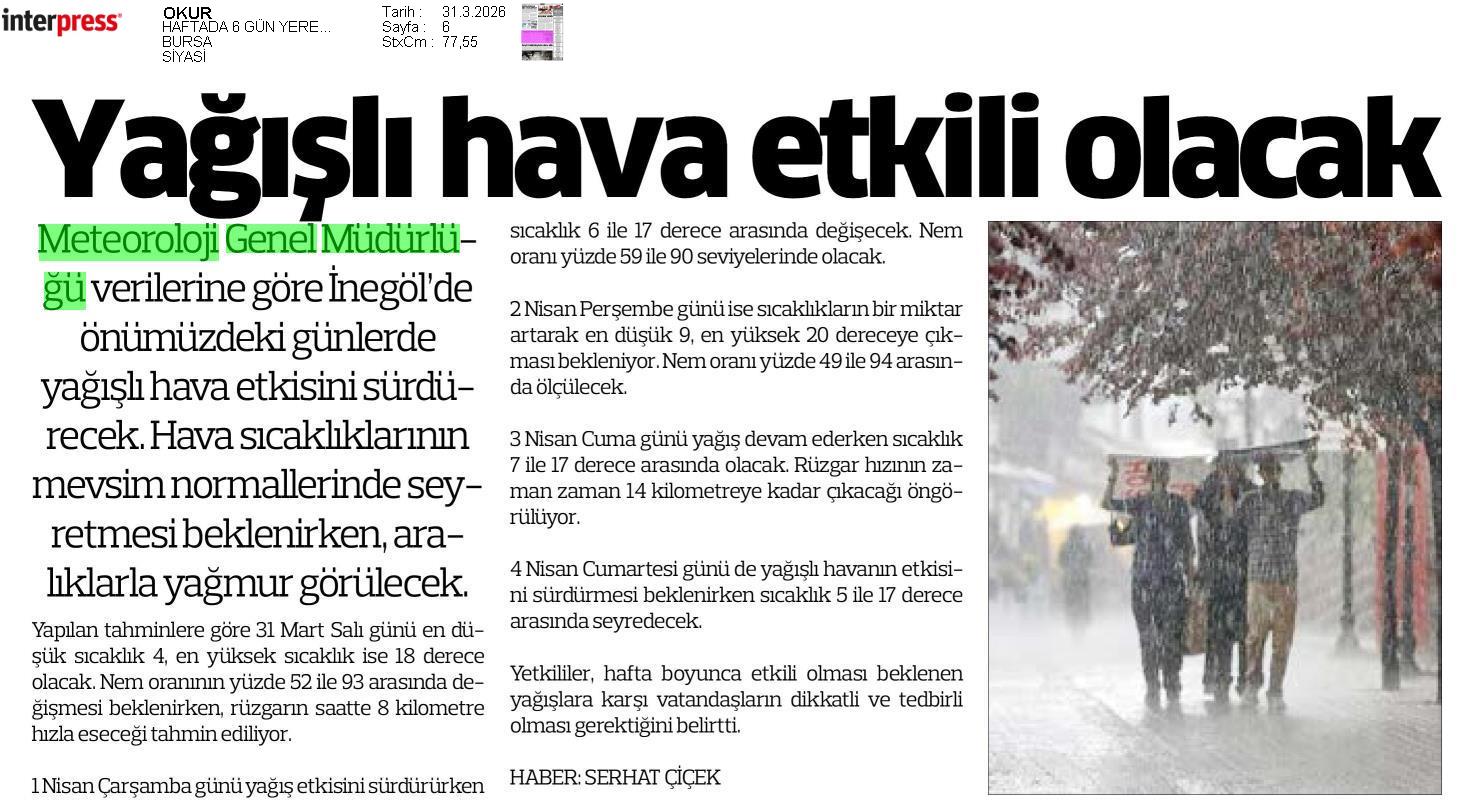 interpress

OKUR
HAFTADA 6 GÜN YERE...
BURSA
SİYASİ

Tarih : 31.3.2026
Sayfa : 6
StxCm : 77,55

Yağışlı hava etkili olacak

Meteoroloji Genel Müdürlüğü verilerine göre İnegöl'de önümüzdeki günlerde yağışlı hava etkisini sürdürecek. Hava sıcaklıklarının mevsim normallerinde seyretmesi beklenirken, aralıklarla yağmur görülecek.

Yapılan tahminlere göre 31 Mart Salı günü en düşük sıcaklık 4, en yüksek sıcaklık ise 18 derece olacak. Nem oranının yüzde 52 ile 93 arasında değişmesi beklenirken, rüzgarın saatte 8 kilometre hızla eseceği tahmin ediliyor.

1 Nisan Çarşamba günü yağış etkisini sürdürürken sıcaklık 6 ile 17 derece arasında değişecek. Nem oranı yüzde 59 ile 90 seviyelerinde olacak.

2 Nisan Perşembe günü ise sıcaklıkların bir miktar artarak en düşük 9, en yüksek 20 dereceye çıkması bekleniyor. Nem oranı yüzde 49 ile 94 arasında ölçülecek.

3 Nisan Cuma günü yağış devam ederken sıcaklık 7 ile 17 derece arasında olacak. Rüzgar hızının zaman zaman 14 kilometreye kadar çıkacağı öngörülüyor.

4 Nisan Cumartesi günü de yağışlı havanın etkisini sürdürmesi beklenirken sıcaklık 5 ile 17 derece arasında seyredecek.

Yetkililer, hafta boyunca etkili olması beklenen yağışlara karşı vatandaşların dikkatli ve tedbirli olması gerektiğini belirtti.

HABER: SERHAT ÇİÇEK